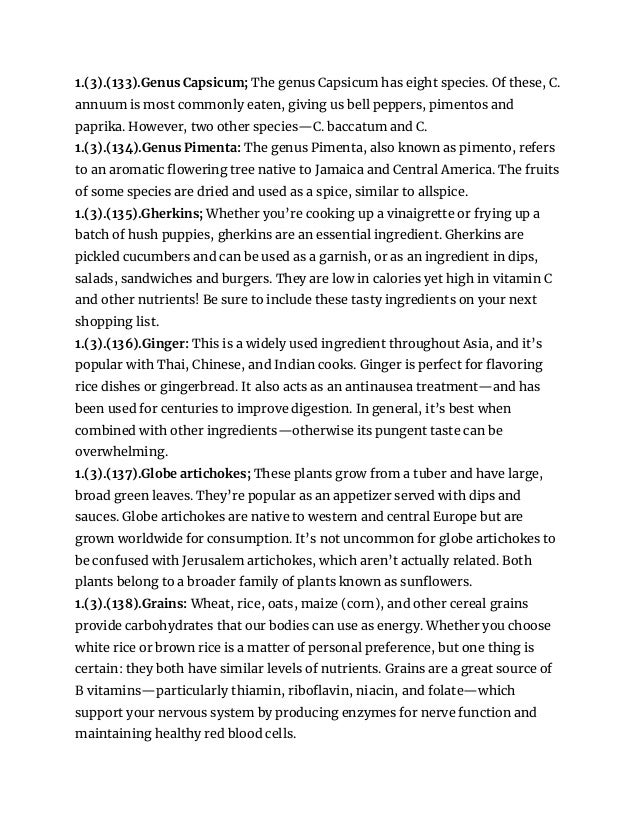 1.(3).(133).Genus Capsicum; The genus Capsicum has eight species. Of these, C. annuum is most commonly eaten, giving us bell peppers, pimentos and paprika. However, two other species—C. baccatum and C.
1.(3).(134).Genus Pimenta: The genus Pimenta, also known as pimento, refers to an aromatic flowering tree native to Jamaica and Central America. The fruits of some species are dried and used as a spice, similar to allspice.
1.(3).(135).Gherkins; Whether you're cooking up a vinaigrette or frying up a batch of hush puppies, gherkins are an essential ingredient. Gherkins are pickled cucumbers and can be used as a garnish, or as an ingredient in dips, salads, sandwiches and burgers. They are low in calories yet high in vitamin C and other nutrients! Be sure to include these tasty ingredients on your next shopping list.
1.(3).(136).Ginger: This is a widely used ingredient throughout Asia, and it's popular with Thai, Chinese, and Indian cooks. Ginger is perfect for flavoring rice dishes or gingerbread. It also acts as an antinausea treatment—and has been used for centuries to improve digestion. In general, it's best when combined with other ingredients—otherwise its pungent taste can be overwhelming.
1.(3).(137).Globe artichokes; These plants grow from a tuber and have large, broad green leaves. They're popular as an appetizer served with dips and sauces. Globe artichokes are native to western and central Europe but are grown worldwide for consumption. It's not uncommon for globe artichokes to be confused with Jerusalem artichokes, which aren't actually related. Both plants belong to a broader family of plants known as sunflowers.
1.(3).(138).Grains: Wheat, rice, oats, maize (corn), and other cereal grains provide carbohydrates that our bodies can use as energy. Whether you choose white rice or brown rice is a matter of personal preference, but one thing is certain: they both have similar levels of nutrients. Grains are a great source of B vitamins—particularly thiamin, riboflavin, niacin, and folate—which support your nervous system by producing enzymes for nerve function and maintaining healthy red blood cells.